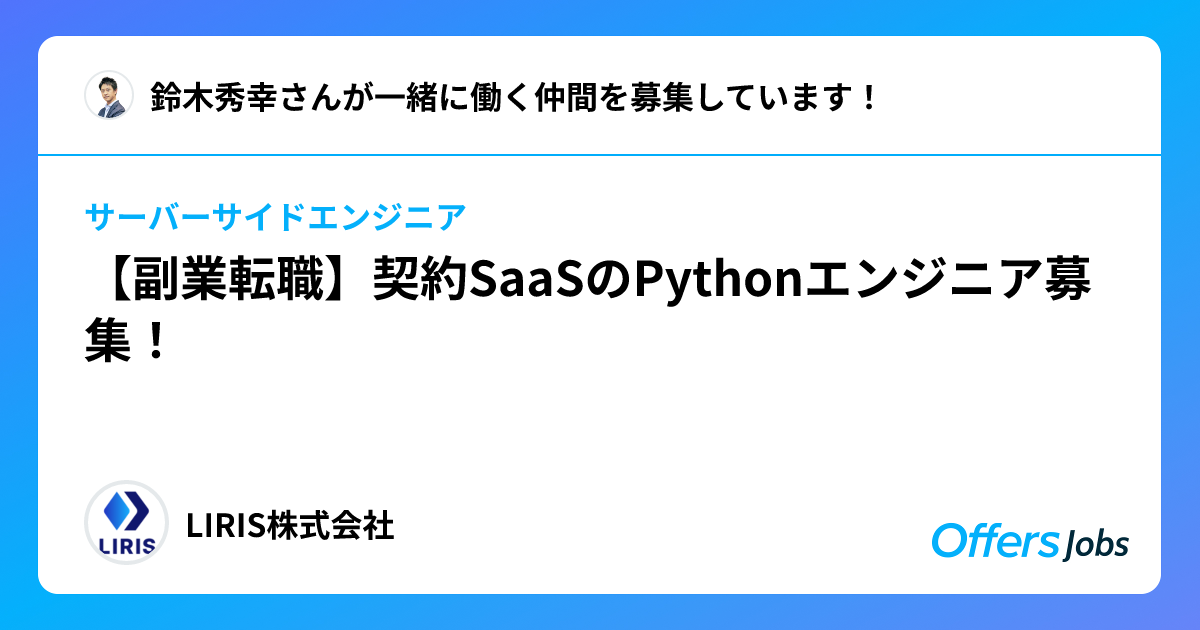 鈴木秀幸さんが一緒に働く仲間を募集しています！

サーバーサイドエンジニア

【副業転職】契約SaaSのPythonエンジニア募集！

LIRIS

LIRIS株式会社

Offers Jobs